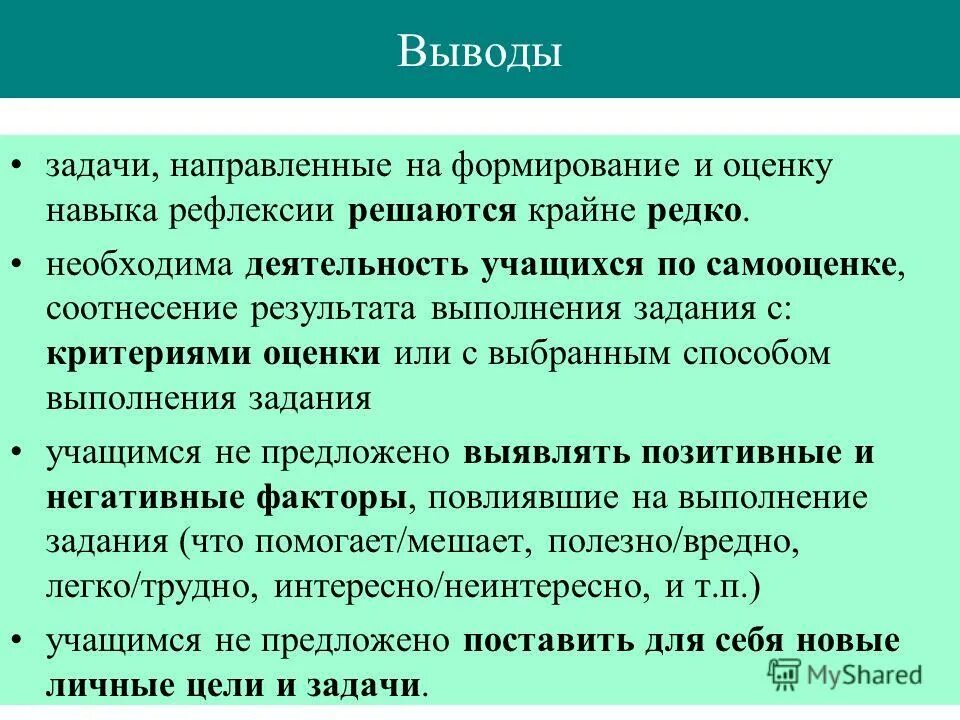 Выводы

• задачи, направленные на формирование и оценку навыка рефлексии решаются крайне редко.

• необходима деятельность учащихся по самооценке, соотнесение результата выполнения задания с: критериями оценки или с выбранным способом выполнения задания

• учащимся не предложено выявлять позитивные и негативные факторы, повлиявшие на выполнение задания (что помогает/мешает, полезно/вредно, легко/трудно, интересно/неинтересно, и т.п.)

• учащимся не предложено поставить для себя новые личные цели и задачи.

MyShared